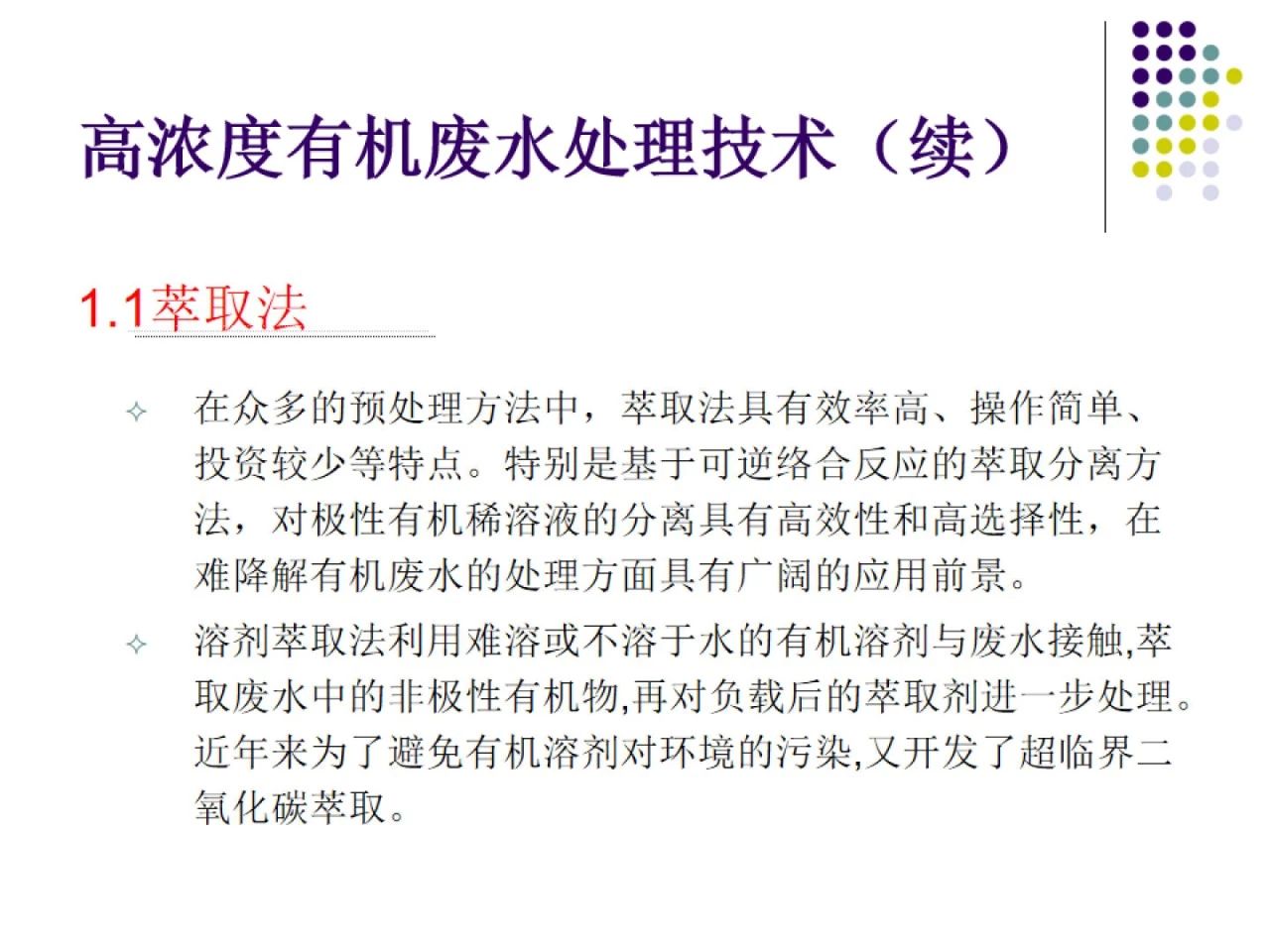 高浓度有机废水处理技术（续）

1.1萃取法

在众多的预处理方法中，萃取法具有效率高、操作简单、投资较少等特点。特别是基于可逆络合反应的萃取分离方法，对极性有机稀溶液的分离具有高效性和高选择性，在难降解有机废水的处理方面具有广阔的应用前景。

溶剂萃取法利用难溶或不溶于水的有机溶剂与废水接触,萃取废水中的非极性有机物,再对负载后的萃取剂进一步处理。近年来为了避免有机溶剂对环境的污染,又开发了超临界二氧化碳萃取。